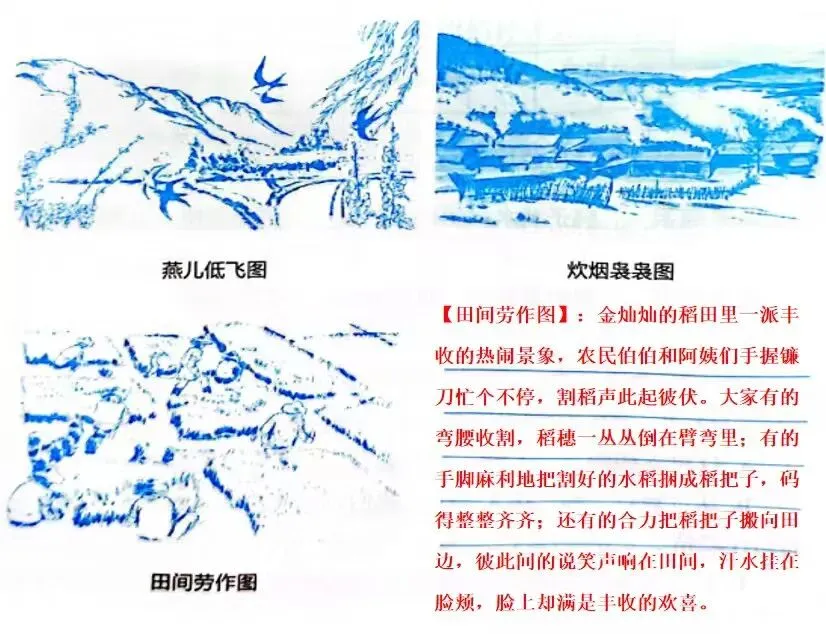 燕儿低飞图

炊烟袅袅图

田间劳作图

【田间劳作图】：金灿灿的稻田里一派丰收的热闹景象，农民伯伯和阿姨们手握镰刀忙个不停，割稻声此起彼伏。大家有的弯腰收割，稻穗一丛丛倒在臂弯里；有的手脚麻利地把割好的水稻捆成稻把子，码得整整齐齐；还有的合力把稻把子搬向田边，彼此间的说笑声响在田间，汗水挂在脸颊，脸上却满是丰收的欢喜。